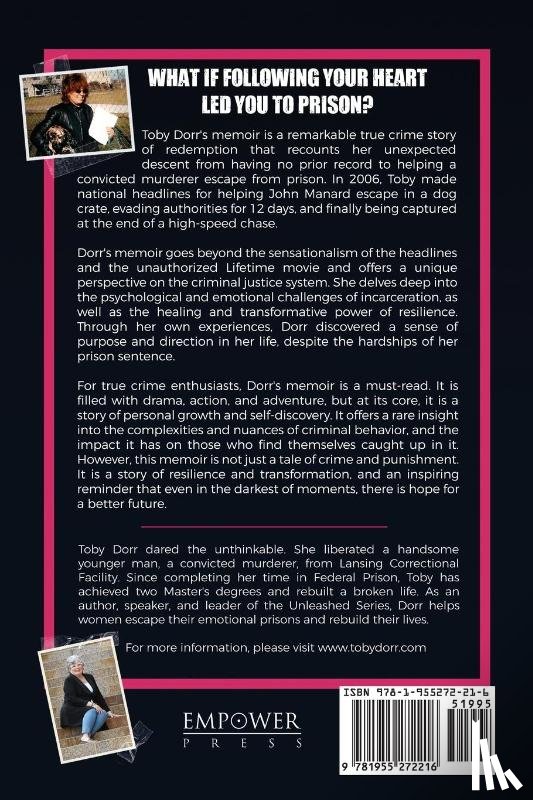 WHAT IF FOLLOWING YOUR HEART LED YOU TO PRISON?

Toby Dorr's memoir is a remarkable true crime story of redemption that recounts her unexpected descent from having no prior record to helping a convicted murderer escape from prison. In 2006, Toby made national headlines for helping John Manard escape in a dog crate, evading authorities for 12 days, and finally being captured at the end of a high-speed chase.

Dorr's memoir goes beyond the sensationalism of the headlines and the unauthorized Lifetime movie and offers a unique perspective on the criminal justice system. She delves deep into the psychological and emotional challenges of incarceration, as well as the healing and transformative power of resilience. Through her own experiences, Dorr discovered a sense of purpose and direction in her life, despite the hardships of her prison sentence.

For true crime enthusiasts, Dorr's memoir is a must-read. It is filled with drama, action, and adventure, but at its core, it is a story of personal growth and self-discovery. It offers a rare insight into the complexities and nuances of criminal behavior, and the impact it has on those who find themselves caught up in it. However, this memoir is not just a tale of crime and punishment. It is a story of resilience and transformation, and an inspiring reminder that even in the darkest of moments, there is hope for a better future.

Toby Dorr dared the unthinkable. She liberated a handsome younger man, a convicted murderer, from Lansing Correctional Facility. Since completing her time in Federal Prison, Toby has achieved two Master's degrees and rebuilt a broken life. As an author, speaker, and leader of the Unleashed Series, Dorr helps women escape their emotional prisons and rebuild their lives.

For more information, please visit www.tobydorr.com

EMPOWER
PRESS

ISBN 978-1-955272-21-6
51995
9 781955 272216